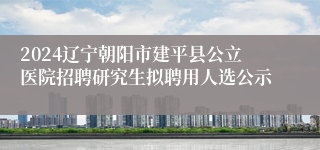 2024辽宁朝阳市建平县公立医院招聘研究生拟聘用人选公示